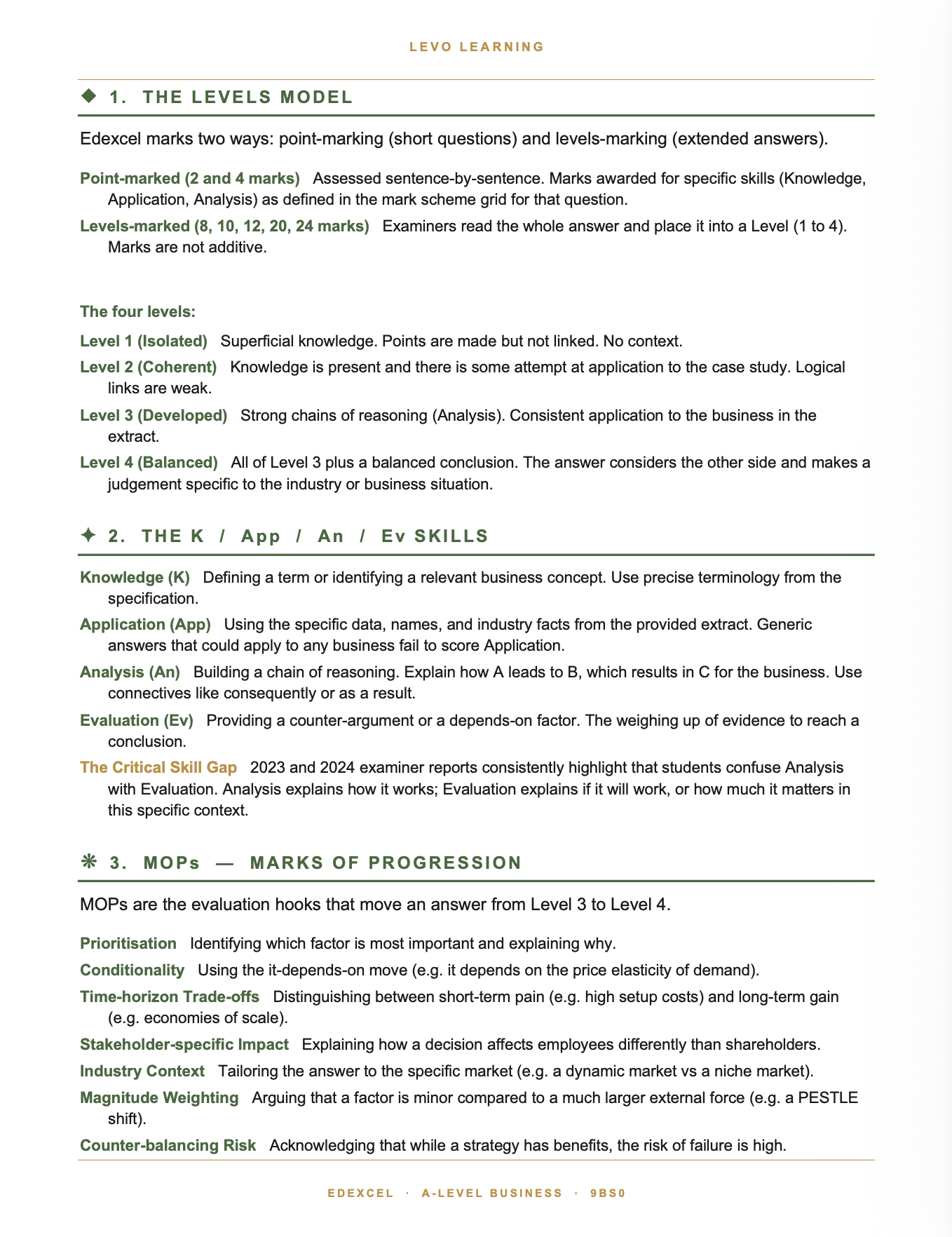 LEVO LEARNING

◆ 1. THE LEVELS MODEL

Edexcel marks two ways: point-marking (short questions) and levels-marking (extended answers).

Point-marked (2 and 4 marks) Assessed sentence-by-sentence. Marks awarded for specific skills (Knowledge, Application, Analysis) as defined in the mark scheme grid for that question.

Levels-marked (8, 10, 12, 20, 24 marks) Examiners read the whole answer and place it into a Level (1 to 4). Marks are not additive.

The four levels:

Level 1 (Isolated) Superficial knowledge. Points are made but not linked. No context.

Level 2 (Coherent) Knowledge is present and there is some attempt at application to the case study. Logical links are weak.

Level 3 (Developed) Strong chains of reasoning (Analysis). Consistent application to the business in the extract.

Level 4 (Balanced) All of Level 3 plus a balanced conclusion. The answer considers the other side and makes a judgement specific to the industry or business situation.

✦ 2. THE K / App / An / Ev SKILLS

Knowledge (K) Defining a term or identifying a relevant business concept. Use precise terminology from the specification.

Application (App) Using the specific data, names, and industry facts from the provided extract. Generic answers that could apply to any business fail to score Application.

Analysis (An) Building a chain of reasoning. Explain how A leads to B, which results in C for the business. Use connectives like consequently or as a result.

Evaluation (Ev) Providing a counter-argument or a depends-on factor. The weighing up of evidence to reach a conclusion.

The Critical Skill Gap 2023 and 2024 examiner reports consistently highlight that students confuse Analysis with Evaluation. Analysis explains how it works; Evaluation explains if it will work, or how much it matters in this specific context.

❋ 3. MOPs — MARKS OF PROGRESSION

MOPs are the evaluation hooks that move an answer from Level 3 to Level 4.

Prioritisation Identifying which factor is most important and explaining why.

Conditionality Using the it-depends-on move (e.g. it depends on the price elasticity of demand).

Time-horizon Trade-offs Distinguishing between short-term pain (e.g. high setup costs) and long-term gain (e.g. economies of scale).

Stakeholder-specific Impact Explaining how a decision affects employees differently than shareholders.

Industry Context Tailoring the answer to the specific market (e.g. a dynamic market vs a niche market).

Magnitude Weighting Arguing that a factor is minor compared to a much larger external force (e.g. a PESTLE shift).

Counter-balancing Risk Acknowledging that while a strategy has benefits, the risk of failure is high.

EDEXCEL · A-LEVEL BUSINESS · 9BS0